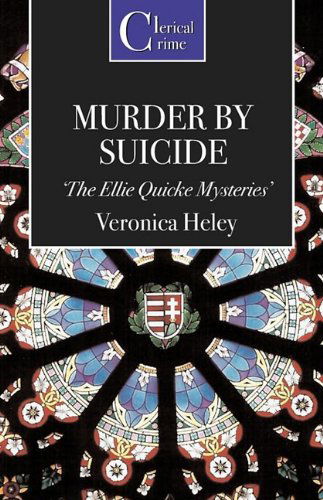 Clerical Crime

MURDER BY SUICIDE

'The Ellie Quicke Mysteries'

Veronica Heley